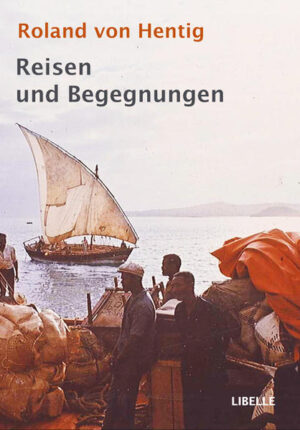 Roland von Hentig

Reisen und Begegnungen

LIBELLE